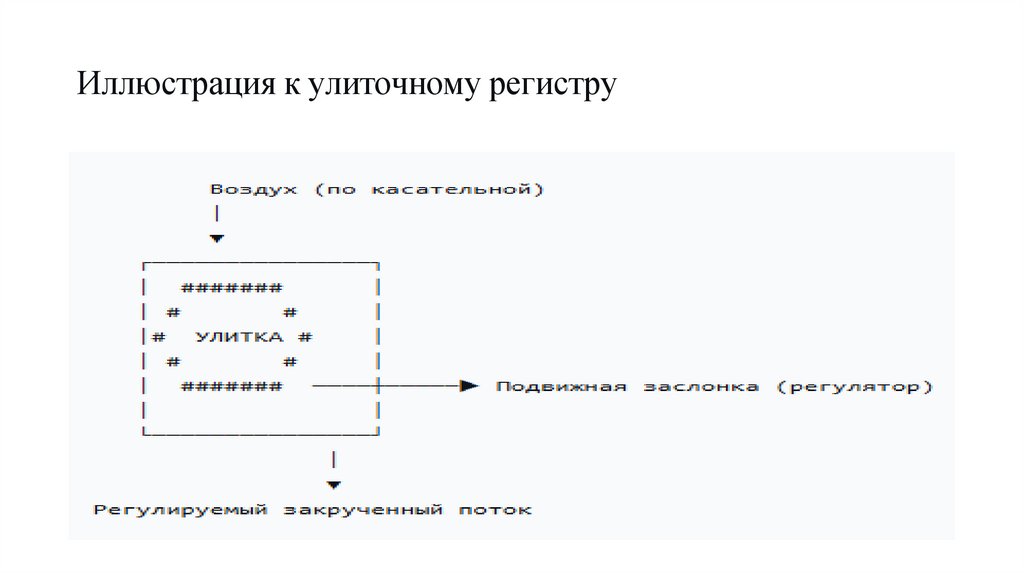 Иллюстрация к улиточному регистру

Воздух (по касательной)

#######
#       #
# УЛИТКА #
#       #
#######

Подвижная заслонка (регулятор)

Регулируемый закрученный поток